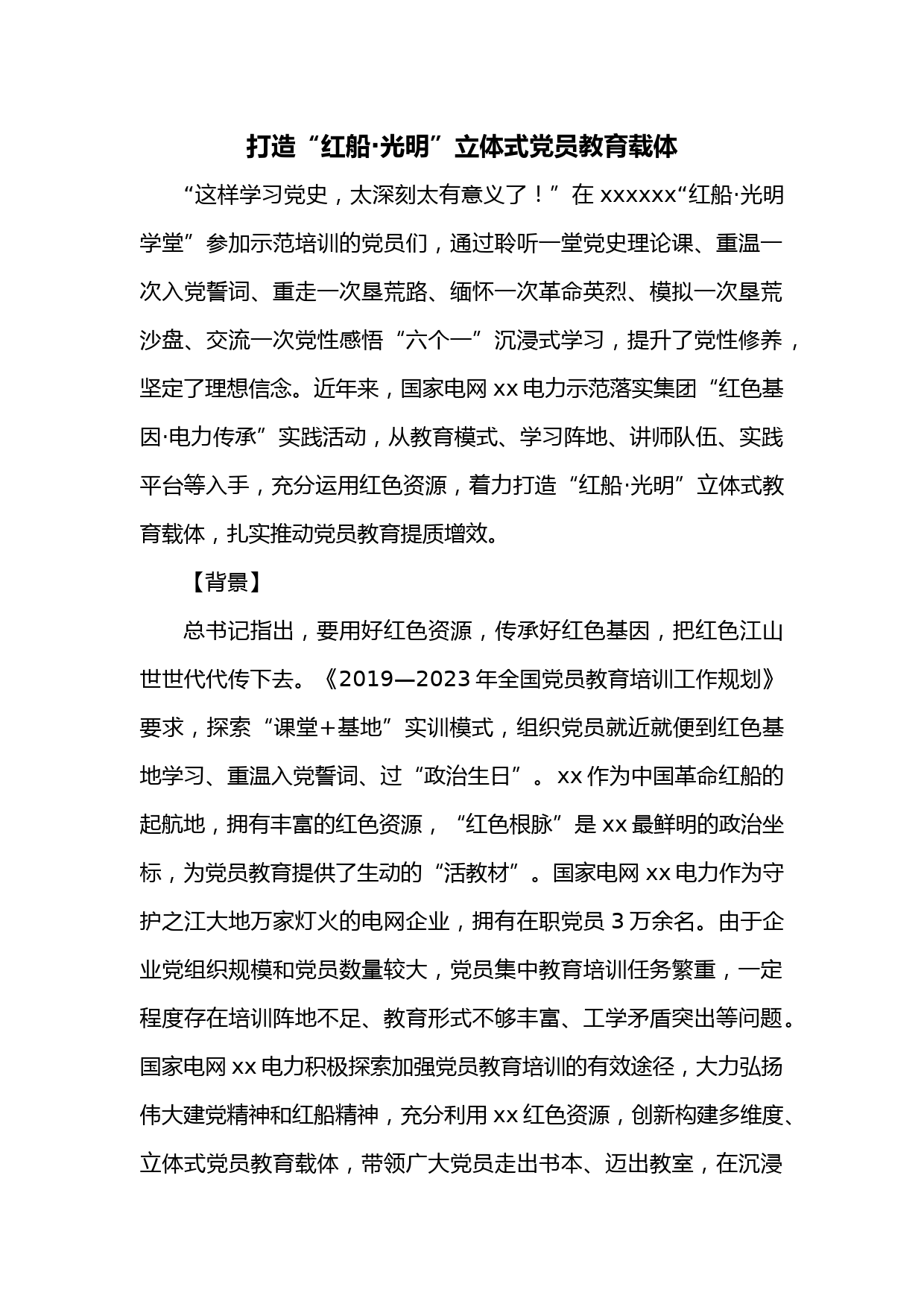 打造“红船·光明”立体式党员教育载体

“这样学习党史，太深刻太有意义了！”在 xxxxxx“红船·光明学堂”参加示范培训的党员们，通过聆听一堂党史理论课、重温一次入党誓词、重走一次垦荒路、缅怀一次革命英烈、模拟一次垦荒沙盘、交流一次党性感悟“六个一”沉浸式学习，提升了党性修养，坚定了理想信念。近年来，国家电网 xx 电力示范落实集团“红色基因·电力传承”实践活动，从教育模式、学习阵地、讲师队伍、实践平台等入手，充分运用红色资源，着力打造“红船·光明”立体式教育载体，扎实推动党员教育提质增效。

【背景】

总书记指出，要用好红色资源，传承好红色基因，把红色江山世世代代传下去。《2019—2023 年全国党员教育培训工作规划》要求，探索“课堂+基地”实训模式，组织党员就近就便到红色基地学习、重温入党誓词、过“政治生日”。xx 作为中国革命红船的起航地，拥有丰富的红色资源，“红色根脉”是 xx 最鲜明的政治坐标，为党员教育提供了生动的“活教材”。国家电网 xx 电力作为守护之江大地万家灯火的电网企业，拥有在职党员 3 万余名。由于企业党组织规模和党员数量较大，党员集中教育培训任务繁重，一定程度存在培训阵地不足、教育形式不够丰富、工学矛盾突出等问题。国家电网 xx 电力积极探索加强党员教育培训的有效途径，大力弘扬伟大建党精神和红船精神，充分利用 xx 红色资源，创新构建多维度、立体式党员教育载体，带领广大党员走出书本、迈出教室，在沉浸